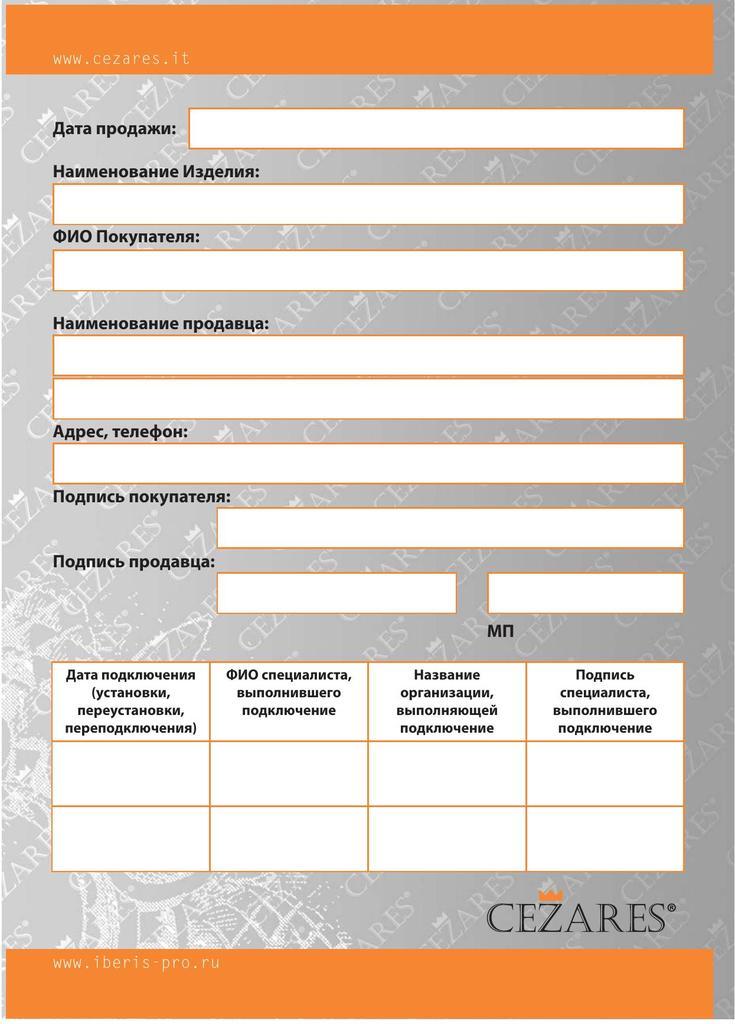 www.cezares.it

Дата продажи:

Наименование Изделия:

ФИО Покупателя:

Наименование продавца:

Адрес, телефон:

Подпись покупателя:

Подпись продавца:

МП

| Дата подключения (установки, переустановки, переподключения) | ФИО специалиста, выполнившего подключение | Название организации, выполняющей подключение | Подпись специалиста, выполнившего подключение |
|---|---|---|---|
| | | | |
| | | | |

CEZARES®

www.iberis-pro.ru